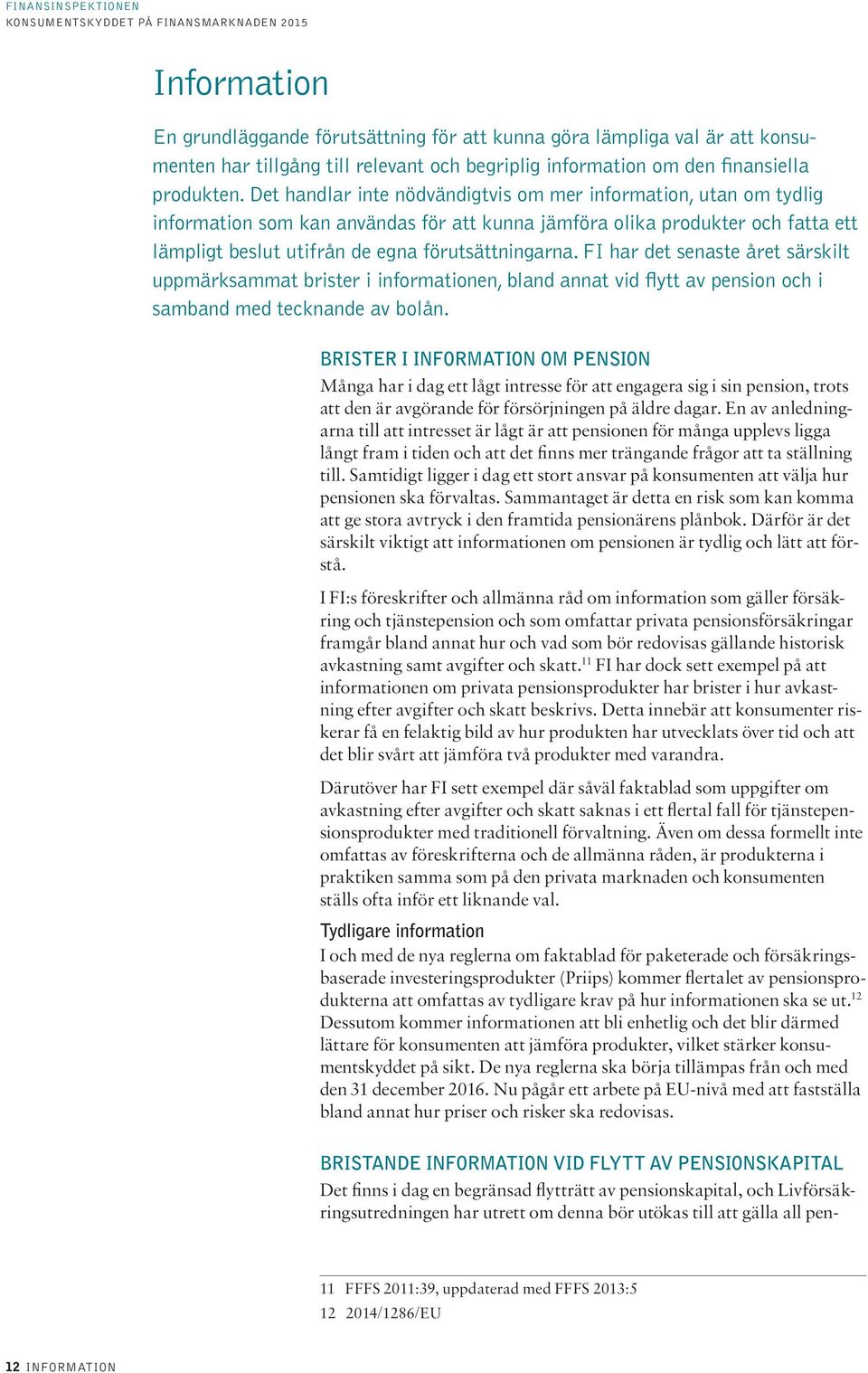 FINANSINSPEKTIONEN
KONSUMENTSKYDDET PÅ FINANSMARKNADEN 2015

Information

En grundläggande förutsättning för att kunna göra lämpliga val är att konsumenten har tillgång till relevant och begriplig information om den finansiella produkten. Det handlar inte nödvändigtvis om mer information, utan om tydlig information som kan användas för att kunna jämföra olika produkter och fatta ett lämpligt beslut utifrån de egna förutsättningarna. FI har det senaste året särskilt uppmärksammat brister i informationen, bland annat vid flytt av pension och i samband med tecknande av bolån.

BRISTER I INFORMATION OM PENSION

Många har i dag ett lågt intresse för att engagera sig i sin pension, trots att den är avgörande för försörjningen på äldre dagar. En av anledningarna till att intresset är lågt är att pensionen för många upplevs ligga långt fram i tiden och att det finns mer trängande frågor att ta ställning till. Samtidigt ligger i dag ett stort ansvar på konsumenten att välja hur pensionen ska förvaltas. Sammantaget är detta en risk som kan komma att ge stora avtryck i den framtida pensionärens plånbok. Därför är det särskilt viktigt att informationen om pensionen är tydlig och lätt att förstå.

I FI:s föreskrifter och allmänna råd om information som gäller försäkring och tjänstepension och som omfattar privata pensionsförsäkringar framgår bland annat hur och vad som bör redovisas gällande historisk avkastning samt avgifter och skatt.$^{11}$ FI har dock sett exempel på att informationen om privata pensionsprodukter har brister i hur avkastning efter avgifter och skatt beskrivs. Detta innebär att konsumenter riskerar få en felaktig bild av hur produkten har utvecklats över tid och att det blir svårt att jämföra två produkter med varandra.

Därutöver har FI sett exempel där såväl faktablad som uppgifter om avkastning efter avgifter och skatt saknas i ett flertal fall för tjänstepensionsprodukter med traditionell förvaltning. Även om dessa formellt inte omfattas av föreskrifterna och de allmänna råden, är produkterna i praktiken samma som på den privata marknaden och konsumenten ställs ofta inför ett liknande val.

Tydligare information

I och med de nya reglerna om faktablad för paketerade och försäkringsbaserade investeringsprodukter (Priips) kommer flertalet av pensionsprodukterna att omfattas av tydligare krav på hur informationen ska se ut.$^{12}$ Dessutom kommer informationen att bli enhetlig och det blir därmed lättare för konsumenten att jämföra produkter, vilket stärker konsumentskyddet på sikt. De nya reglerna ska börja tillämpas från och med den 31 december 2016. Nu pågår ett arbete på EU-nivå med att fastställa bland annat hur priser och risker ska redovisas.

BRISTANDE INFORMATION VID FLYTT AV PENSIONSKAPITAL

Det finns i dag en begränsad flytträtt av pensionskapital, och Livförsäkringsutredningen har utrett om denna bör utökas till att gälla all pen-

11 FFFS 2011:39, uppdaterad med FFFS 2013:5
12 2014/1286/EU

12 INFORMATION